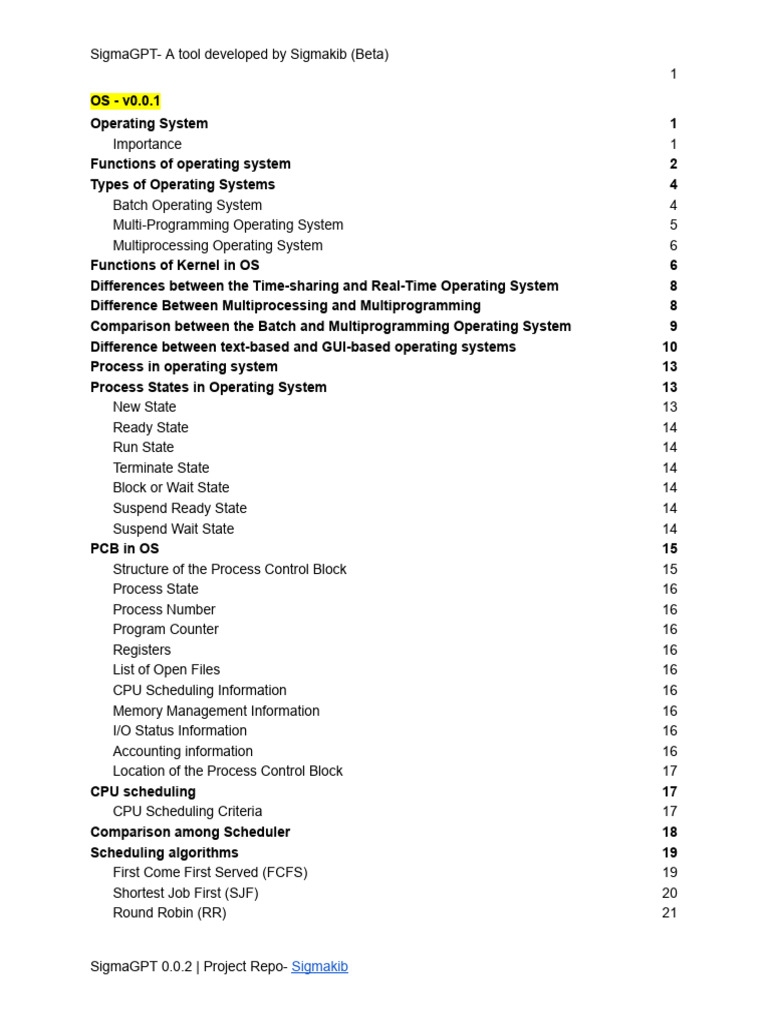 SigmaGPT- A tool developed by Sigmakib (Beta)

1

OS - v0.0.1

Operating System 1
Importance 1
Functions of operating system 2
Types of Operating Systems 4
Batch Operating System 4
Multi-Programming Operating System 5
Multiprocessing Operating System 6
Functions of Kernel in OS 6
Differences between the Time-sharing and Real-Time Operating System 8
Difference Between Multiprocessing and Multiprogramming 8
Comparison between the Batch and Multiprogramming Operating System 9
Difference between text-based and GUI-based operating systems 10
Process in operating system 13
Process States in Operating System 13
New State 13
Ready State 14
Run State 14
Terminate State 14
Block or Wait State 14
Suspend Ready State 14
Suspend Wait State 14
PCB in OS 15
Structure of the Process Control Block 15
Process State 16
Process Number 16
Program Counter 16
Registers 16
List of Open Files 16
CPU Scheduling Information 16
Memory Management Information 16
I/O Status Information 16
Accounting information 16
Location of the Process Control Block 17
CPU scheduling 17
CPU Scheduling Criteria 17
Comparison among Scheduler 18
Scheduling algorithms 19
First Come First Served (FCFS) 19
Shortest Job First (SJF) 20
Round Robin (RR) 21

SigmaGPT 0.0.2 | Project Repo- Sigmakib